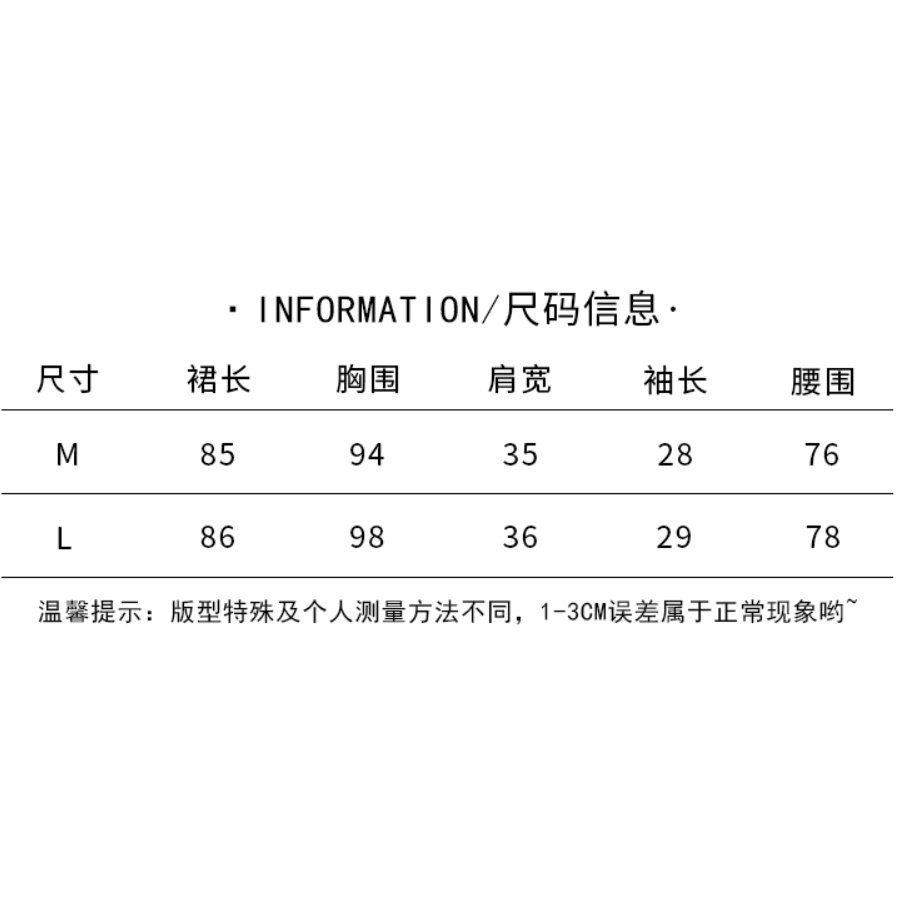 · INFORMATION/尺码信息·

| 尺寸 | 裙长 | 胸围 | 肩宽 | 袖长 | 腰围 |
|---|---|---|---|---|---|
| M | 85 | 94 | 35 | 28 | 76 |
| L | 86 | 98 | 36 | 29 | 78 |

温馨提示：版型特殊及个人测量方法不同，1-3CM误差属于正常现象哟~